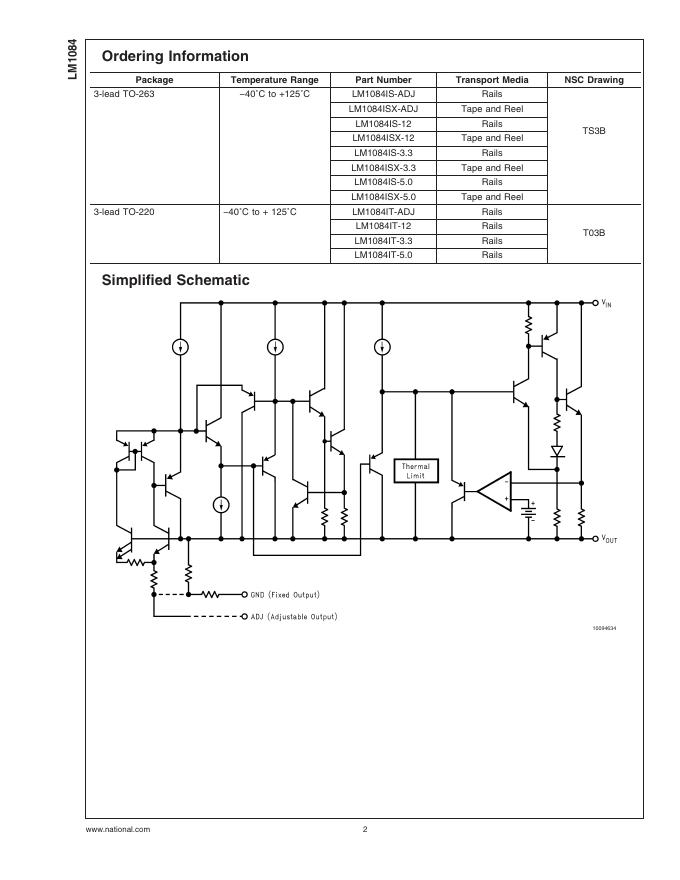 LM1084

Ordering Information

| Package | Temperature Range | Part Number | Transport Media | NSC Drawing |
|---|---|---|---|---|
| 3-lead TO-263 | −40˚C to +125˚C | LM1084IS-ADJ | Rails | TS3B |
| | | LM1084ISX-ADJ | Tape and Reel | |
| | | LM1084IS-12 | Rails | |
| | | LM1084ISX-12 | Tape and Reel | |
| | | LM1084IS-3.3 | Rails | |
| | | LM1084ISX-3.3 | Tape and Reel | |
| | | LM1084IS-5.0 | Rails | |
| | | LM1084ISX-5.0 | Tape and Reel | |
| 3-lead TO-220 | −40˚C to + 125˚C | LM1084IT-ADJ | Rails | T03B |
| | | LM1084IT-12 | Rails | |
| | | LM1084IT-3.3 | Rails | |
| | | LM1084IT-5.0 | Rails | |

Simplified Schematic

$V_{IN}$

Thermal Limit

$V_{OUT}$

GND (Fixed Output)

ADJ (Adjustable Output)

10094634

www.national.com 2